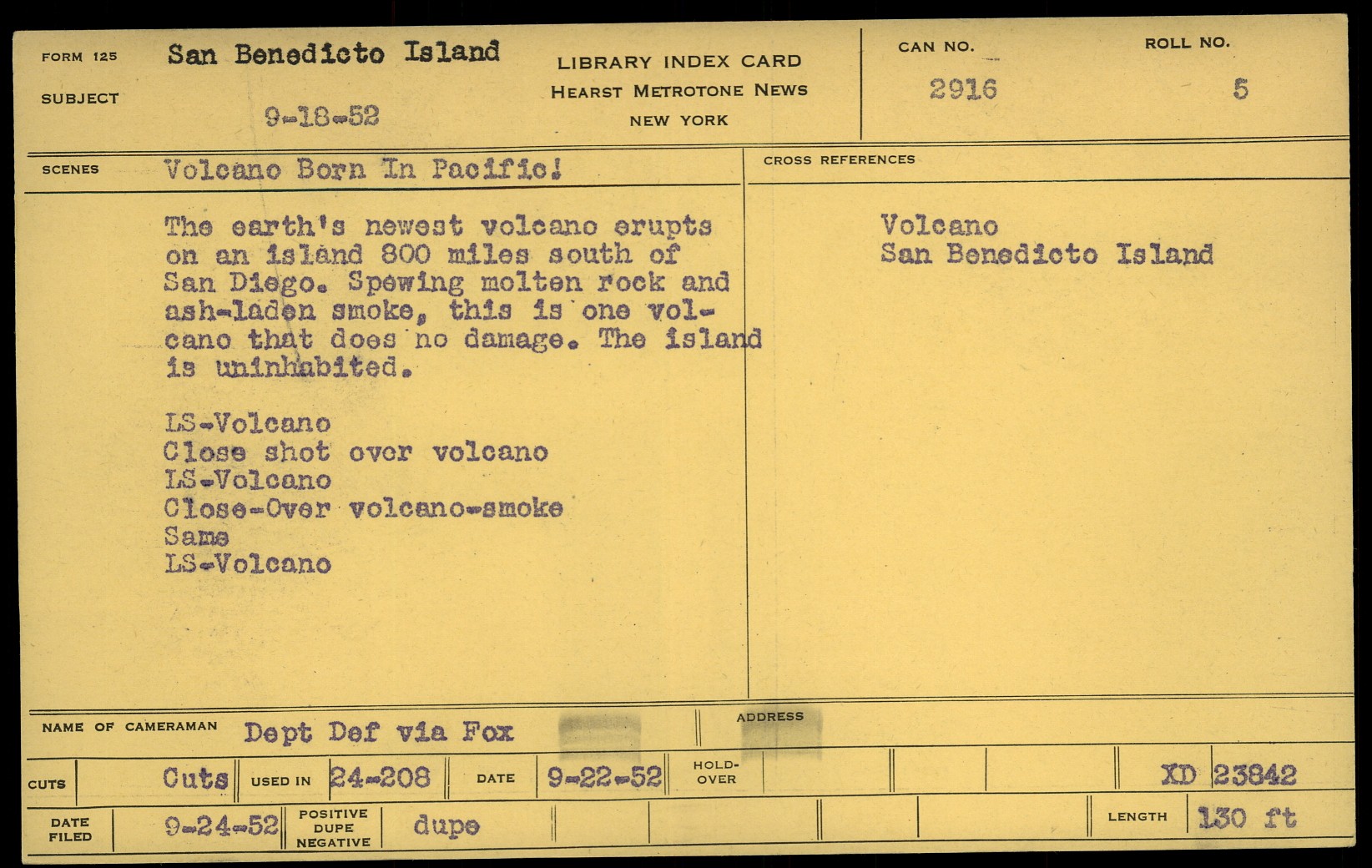 FORM 125
SUBJECT
San Benedicto Island
9-18-52

LIBRARY INDEX CARD
HEARST METROTONE NEWS
NEW YORK

CAN NO.
2916
ROLL NO.
5

SCENES Volcano Born In Pacific!

The earth's newest volcano erupts on an island 800 miles south of San Diego. Spewing molten rock and ash-laden smoke, this is one volcano that does no damage. The island is uninhabited.

LS-Volcano
Close shot over volcano
LS-Volcano
Close-Over volcano-smoke
Same
LS-Volcano

CROSS REFERENCES
Volcano
San Benedicto Island

NAME OF CAMERAMAN Dept Def via Fox
ADDRESS

CUTS Cuts USED IN 24-208 DATE 9-22-52 HOLD-OVER XD 23842

DATE FILED 9-24-52 POSITIVE DUPE NEGATIVE dupe LENGTH 130 ft